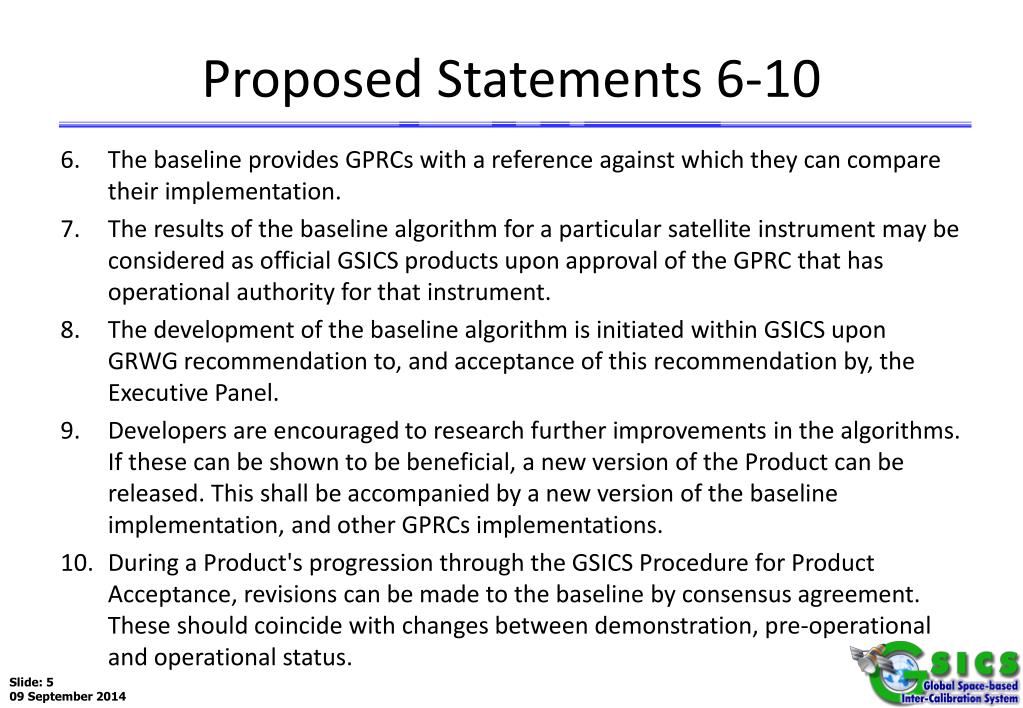 Proposed Statements 6-10

6. The baseline provides GPRCs with a reference against which they can compare their implementation.

7. The results of the baseline algorithm for a particular satellite instrument may be considered as official GSICS products upon approval of the GPRC that has operational authority for that instrument.

8. The development of the baseline algorithm is initiated within GSICS upon GRWG recommendation to, and acceptance of this recommendation by, the Executive Panel.

9. Developers are encouraged to research further improvements in the algorithms. If these can be shown to be beneficial, a new version of the Product can be released. This shall be accompanied by a new version of the baseline implementation, and other GPRCs implementations.

10. During a Product's progression through the GSICS Procedure for Product Acceptance, revisions can be made to the baseline by consensus agreement. These should coincide with changes between demonstration, pre-operational and operational status.

Slide: 5
09 September 2014

GSICS
Global Space-based Inter-Calibration System